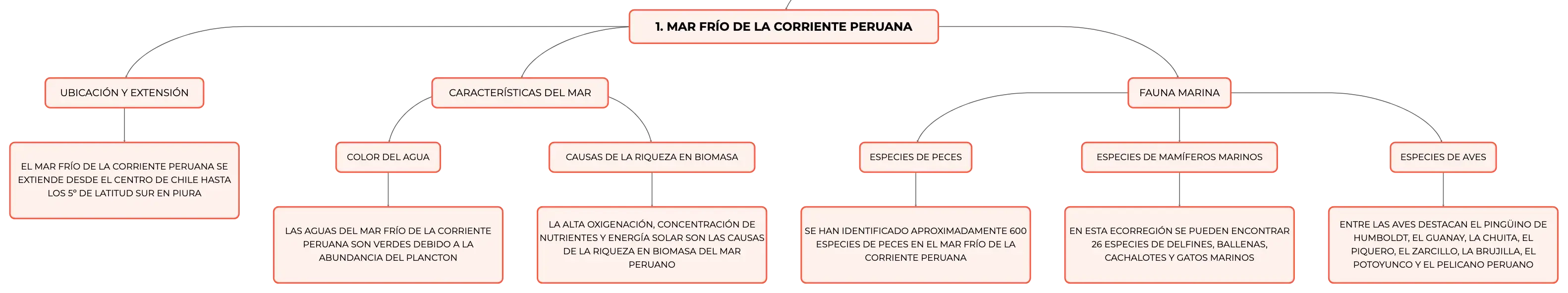 1. MAR FRÍO DE LA CORRIENTE PERUANA

UBICACIÓN Y EXTENSIÓN

EL MAR FRÍO DE LA CORRIENTE PERUANA SE EXTIENDE DESDE EL CENTRO DE CHILE HASTA LOS 5° DE LATITUD SUR EN PIURA

CARACTERÍSTICAS DEL MAR

COLOR DEL AGUA

LAS AGUAS DEL MAR FRÍO DE LA CORRIENTE PERUANA SON VERDES DEBIDO A LA ABUNDANCIA DEL PLANCTON

CAUSAS DE LA RIQUEZA EN BIOMASA

LA ALTA OXIGENACIÓN, CONCENTRACIÓN DE NUTRIENTES Y ENERGÍA SOLAR SON LAS CAUSAS DE LA RIQUEZA EN BIOMASA DEL MAR PERUANO

FAUNA MARINA

ESPECIES DE PECES

SE HAN IDENTIFICADO APROXIMADAMENTE 600 ESPECIES DE PECES EN EL MAR FRÍO DE LA CORRIENTE PERUANA

ESPECIES DE MAMÍFEROS MARINOS

EN ESTA ECORREGIÓN SE PUEDEN ENCONTRAR 26 ESPECIES DE DELFINES, BALLENAS, CACHALOTES Y GATOS MARINOS

ESPECIES DE AVES

ENTRE LAS AVES DESTACAN EL PINGÜINO DE HUMBOLDT, EL GUANAY, LA CHUITA, EL PIQUERO, EL ZARCILLO, LA BRUJILLA, EL POTOYUNCO Y EL PELICANO PERUANO